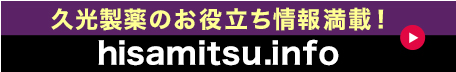 久光製薬のお役立ち情報満載！

hisamitsu.info